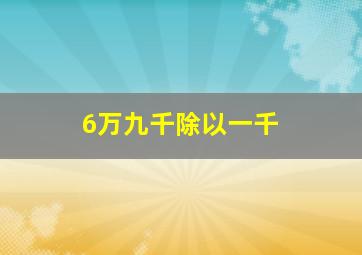 6万九千除以一千